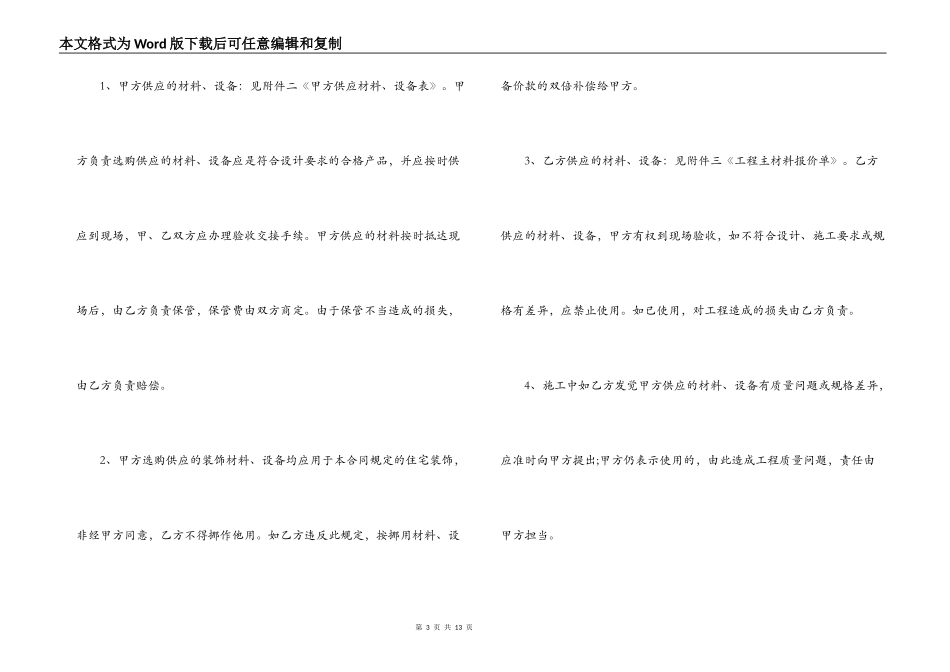 本文格式为Word版下载后可任意编辑和复制

1、甲方供应的材料、设备：见附件二《甲方供应材料、设备表》。甲方负责选购供应的材料、设备应是符合设计要求的合格产品，并应按时供应到现场，甲、乙双方应办理验收交接手续。甲方供应的材料按时抵达现场后，由乙方负责保管，保管费由双方商定。由于保管不当造成的损失，由乙方负责赔偿。

2、甲方选购供应的装饰材料、设备均应用于本合同规定的住宅装饰，非经甲方同意，乙方不得挪作他用。如乙方违反此规定，按挪用材料、设备价款的双倍补偿给甲方。

3、乙方供应的材料、设备：见附件三《工程主材料报价单》。乙方供应的材料、设备，甲方有权到现场验收，如不符合设计、施工要求或规格有差异，应禁止使用。如已使用，对工程造成的损失由乙方负责。

4、施工中如乙方发觉甲方供应的材料、设备有质量问题或规格差异，应准时向甲方提出;甲方仍表示使用的，由此造成工程质量问题，责任由甲方担当。

第 3 页 共 13 页